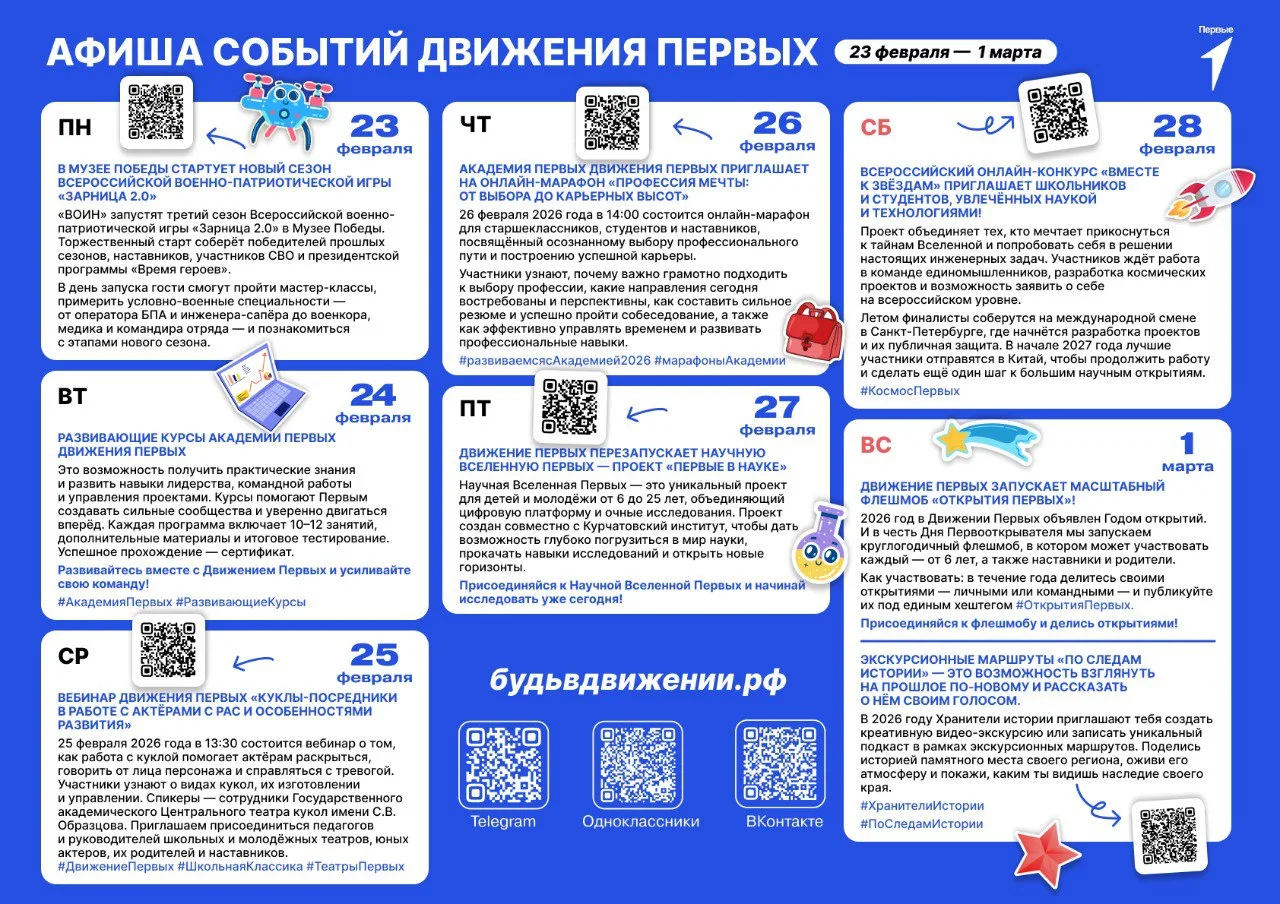 АФИША СОБЫТИЙ ДВИЖЕНИЯ ПЕРВЫХ

23 февраля — 1 марта

Первые

ПН

23 февраля

В МУЗЕЕ ПОБЕДЫ СТАРТУЕТ НОВЫЙ СЕЗОН ВСЕРОССИЙСКОЙ ВОЕННО-ПАТРИОТИЧЕСКОЙ ИГРЫ «ЗАРНИЦА 2.0»

«ВОИН» запустят третий сезон Всероссийской военно-патриотической игры «Зарница 2.0» в Музее Победы. Торжественный старт соберёт победителей прошлых сезонов, наставников, участников СВО и президентской программы «Время героев».

В день запуска гости смогут пройти мастер-классы, примерить условно-военные специальности — от оператора БПА и инженера-сапёра до военкора, медика и командира отряда — и познакомиться с этапами нового сезона.

ВТ

24 февраля

РАЗВИВАЮЩИЕ КУРСЫ АКАДЕМИИ ПЕРВЫХ ДВИЖЕНИЯ ПЕРВЫХ

Это возможность получить практические знания и развить навыки лидерства, командной работы и управления проектами. Курсы помогают Первым создавать сильные сообщества и уверенно двигаться вперёд. Каждая программа включает 10–12 занятий, дополнительные материалы и итоговое тестирование. Успешное прохождение — сертификат.

Развивайтесь вместе с Движением Первых и усиливайте свою команду!

#АкадемияПервых #РазвивающиеКурсы

СР

25 февраля

ВЕБИНАР ДВИЖЕНИЯ ПЕРВЫХ «КУКЛЫ-ПОСРЕДНИКИ В РАБОТЕ С АКТЁРАМИ С РАС И ОСОБЕННОСТЯМИ РАЗВИТИЯ»

25 февраля 2026 года в 13:30 состоится вебинар о том, как работа с куклой помогает актёрам раскрыться, говорить от лица персонажа и справляться с тревогой. Участники узнают о видах кукол, их изготовлении и управлении. Спикеры — сотрудники Государственного академического Центрального театра кукол имени С.В. Образцова. Приглашаем присоединиться педагогов и руководителей школьных и молодёжных театров, юных актеров, их родителей и наставников.

#ДвижениеПервых #ШкольнаяКлассика #ТеатрыПервых

ЧТ

26 февраля

АКАДЕМИЯ ПЕРВЫХ ДВИЖЕНИЯ ПЕРВЫХ ПРИГЛАШАЕТ НА ОНЛАЙН-МАРАФОН «ПРОФЕССИЯ МЕЧТЫ: ОТ ВЫБОРА ДО КАРЬЕРНЫХ ВЫСОТ»

26 февраля 2026 года в 14:00 состоится онлайн-марафон для старшеклассников, студентов и наставников, посвящённый осознанному выбору профессионального пути и построению успешной карьеры.

Участники узнают, почему важно грамотно подходить к выбору профессии, какие направления сегодня востребованы и перспективны, как составить сильное резюме и успешно пройти собеседование, а также как эффективно управлять временем и развивать профессиональные навыки.

#развиваемсясАкадемией2026 #марафоныАкадемии

ПТ

27 февраля

ДВИЖЕНИЕ ПЕРВЫХ ПЕРЕЗАПУСКАЕТ НАУЧНУЮ ВСЕЛЕННУЮ ПЕРВЫХ — ПРОЕКТ «ПЕРВЫЕ В НАУКЕ»

Научная Вселенная Первых — это уникальный проект для детей и молодёжи от 6 до 25 лет, объединяющий цифровую платформу и очные исследования. Проект создан совместно с Курчатовский институт, чтобы дать возможность глубоко погрузиться в мир науки, прокачать навыки исследований и открыть новые горизонты.

Присоединяйся к Научной Вселенной Первых и начинай исследовать уже сегодня!

будьвдвижении.рф

Telegram

Одноклассники

ВКонтакте

СБ

28 февраля

ВСЕРОССИЙСКИЙ ОНЛАЙН-КОНКУРС «ВМЕСТЕ К ЗВЁЗДАМ» ПРИГЛАШАЕТ ШКОЛЬНИКОВ И СТУДЕНТОВ, УВЛЕЧЁННЫХ НАУКОЙ И ТЕХНОЛОГИЯМИ!

Проект объединяет тех, кто мечтает прикоснуться к тайнам Вселенной и попробовать себя в решении настоящих инженерных задач. Участников ждёт работа в команде единомышленников, разработка космических проектов и возможность заявить о себе на всероссийском уровне.

Летом финалисты соберутся на международной смене в Санкт-Петербурге, где начнётся разработка проектов и их публичная защита. В начале 2027 года лучшие участники отправятся в Китай, чтобы продолжить работу и сделать ещё один шаг к большим научным открытиям.

#КосмосПервых

ВС

1 марта

ДВИЖЕНИЕ ПЕРВЫХ ЗАПУСКАЕТ МАСШТАБНЫЙ ФЛЕШМОБ «ОТКРЫТИЯ ПЕРВЫХ»!

2026 год в Движении Первых объявлен Годом открытий. И в честь Дня Первооткрывателя мы запускаем круглогодичный флешмоб, в котором может участвовать каждый — от 6 лет, а также наставники и родители.

Как участвовать: в течение года делитесь своими открытиями — личными или командными — и публикуйте их под единым хештегом #ОткрытияПервых.

Присоединяйся к флешмобу и делись открытиями!

ЭКСКУРСИОННЫЕ МАРШРУТЫ «ПО СЛЕДАМ ИСТОРИИ» — ЭТО ВОЗМОЖНОСТЬ ВЗГЛЯНУТЬ НА ПРОШЛОЕ ПО-НОВОМУ И РАССКАЗАТЬ О НЁМ СВОИМ ГОЛОСОМ.

В 2026 году Хранители истории приглашают тебя создать креативную видео-экскурсию или записать уникальный подкаст в рамках экскурсионных маршрутов. Поделись историей памятного места своего региона, оживи его атмосферу и покажи, каким ты видишь наследие своего края.

#ХранителиИстории
#ПоСледамИстории